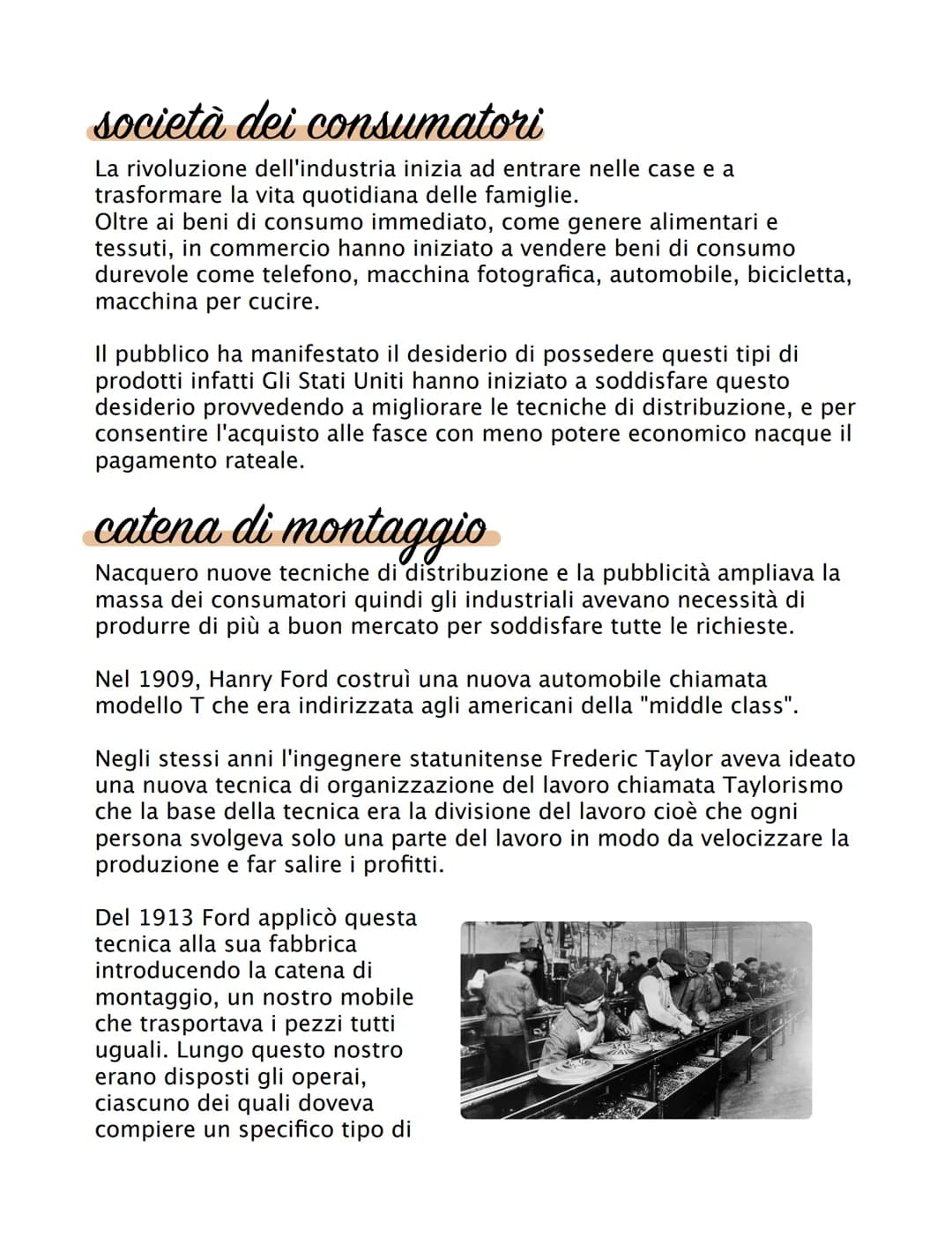 società dei consumatori

La rivoluzione dell'industria inizia ad entrare nelle case e a trasformare la vita quotidiana delle famiglie.
Oltre ai beni di consumo immediato, come genere alimentari e tessuti, in commercio hanno iniziato a vendere beni di consumo durevole come telefono, macchina fotografica, automobile, bicicletta, macchina per cucire.

Il pubblico ha manifestato il desiderio di possedere questi tipi di prodotti infatti Gli Stati Uniti hanno iniziato a soddisfare questo desiderio provvedendo a migliorare le tecniche di distribuzione, e per consentire l'acquisto alle fasce con meno potere economico nacque il pagamento rateale.

catena di montaggio

Nacquero nuove tecniche di distribuzione e la pubblicità ampliava la massa dei consumatori quindi gli industriali avevano necessità di produrre di più a buon mercato per soddisfare tutte le richieste.

Nel 1909, Hanry Ford costruì una nuova automobile chiamata modello T che era indirizzata agli americani della "middle class".

Negli stessi anni l'ingegnere statunitense Frederic Taylor aveva ideato una nuova tecnica di organizzazione del lavoro chiamata Taylorismo che la base della tecnica era la divisione del lavoro cioè che ogni persona svolgeva solo una parte del lavoro in modo da velocizzare la produzione e far salire i profitti.

Del 1913 Ford applicò questa tecnica alla sua fabbrica introducendo la catena di montaggio, un nostro mobile che trasportava i pezzi tutti uguali. Lungo questo nostro erano disposti gli operai, ciascuno dei quali doveva compiere un specifico tipo di